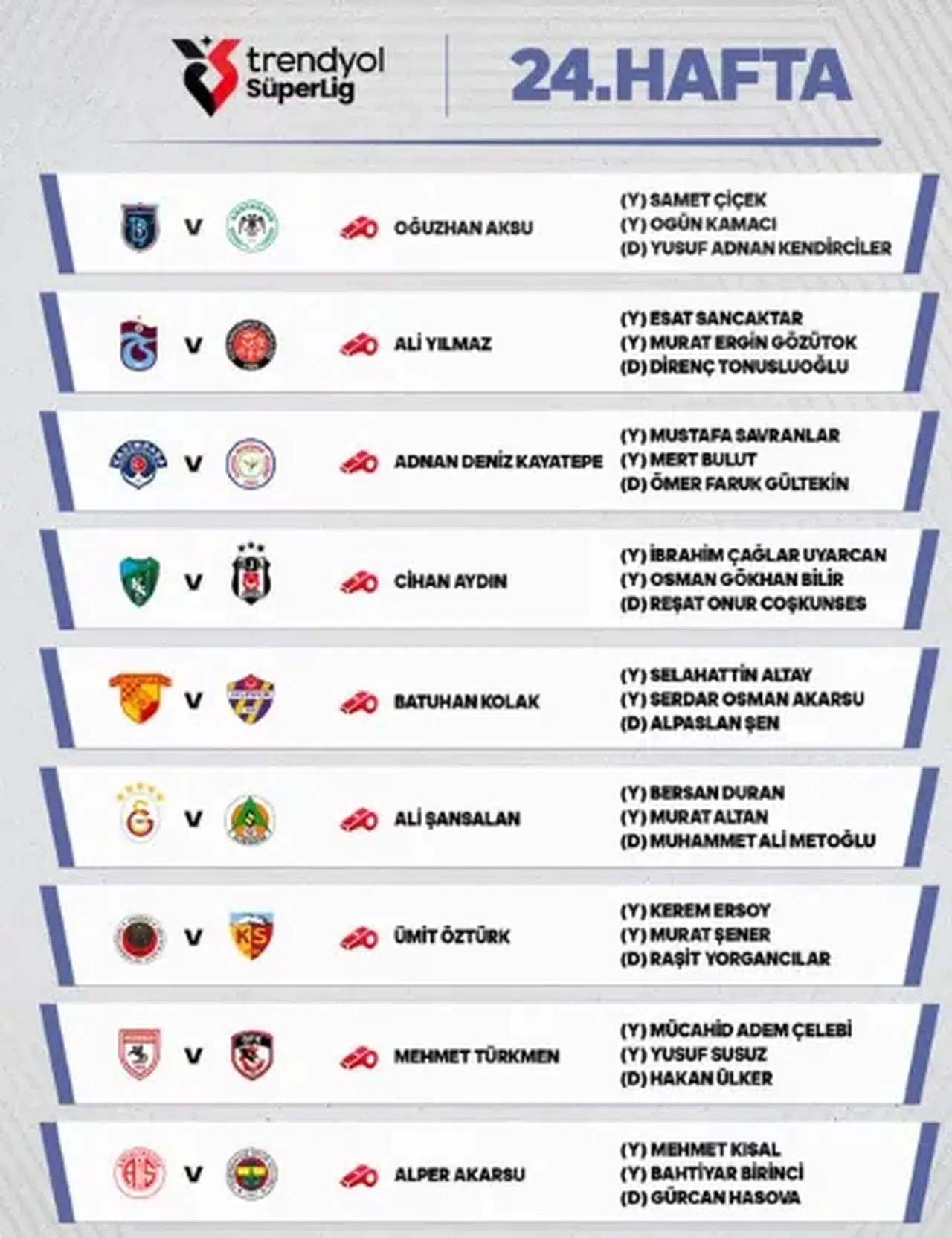 trendyol SüperLig

24.HAFTA

V

OĞUZHAN AKSU

(Y) SAMET ÇİÇEK
(Y) OGÜN KAMACI
(D) YUSUF ADNAN KENDİRCİLER

V

ALİ YILMAZ

(Y) ESAT SANCAKTAR
(Y) MURAT ERGİN GÖZÜTOK
(D) DİRENÇ TONUSLUOĞLU

V

ADNAN DENİZ KAYATEPE

(Y) MUSTAFA SAVRANLAR
(Y) MERT BULUT
(D) ÖMER FARUK GÜLTEKİN

V

CİHAN AYDIN

(Y) İBRAHİM ÇAĞLAR UYARCAN
(Y) OSMAN GÖKHAN BİLİR
(D) REŞAT ONUR COŞKUNSES

V

BATUHAN KOLAK

(Y) SELAHATTİN ALTAY
(Y) SERDAR OSMAN AKARSU
(D) ALPASLAN ŞEN

V

ALİ ŞANSALAN

(Y) BERSAN DURAN
(Y) MURAT ALTAN
(D) MUHAMMET ALİ METOĞLU

V

ÜMİT ÖZTÜRK

(Y) KEREM ERSOY
(Y) MURAT ŞENER
(D) RAŞİT YORGANCILAR

V

MEHMET TÜRKMEN

(Y) MÜCAHİD ADEM ÇELEBİ
(Y) YUSUF SUSUZ
(D) HAKAN ÜLKER

V

ALPER AKARSU

(Y) MEHMET KISAL
(Y) BAHTİYAR BİRİNCİ
(D) GÜRCAN HASOVA